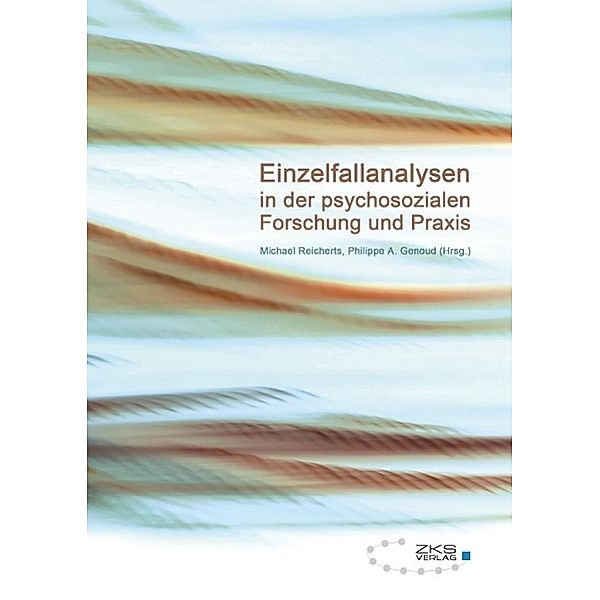 Einzelfallanalysen
in der psychosozialen
Forschung und Praxis

Michael Reicherts, Philippe A. Genoud (Hrsg.)

ZKS
VERLAG